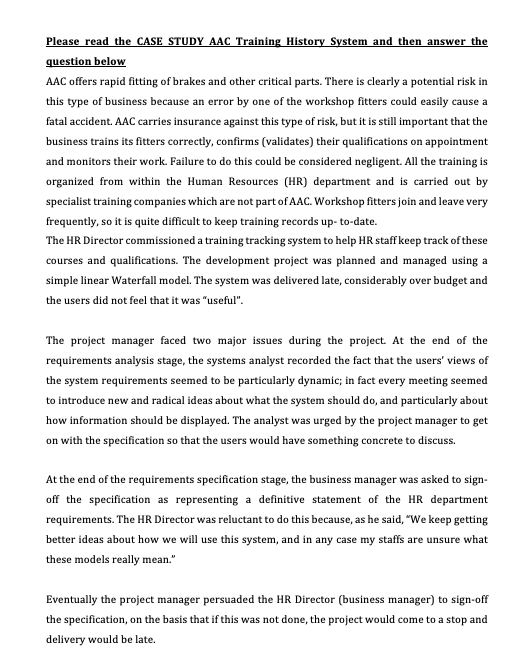 Please read the CASE STUDY AAC Training History System and then answer the question below

AAC offers rapid fitting of brakes and other critical parts. There is clearly a potential risk in this type of business because an error by one of the workshop fitters could easily cause a fatal accident. AAC carries insurance against this type of risk, but it is still important that the business trains its fitters correctly, confirms (validates) their qualifications on appointment and monitors their work. Failure to do this could be considered negligent. All the training is organized from within the Human Resources (HR) department and is carried out by specialist training companies which are not part of AAC. Workshop fitters join and leave very frequently, so it is quite difficult to keep training records up- to-date.
The HR Director commissioned a training tracking system to help HR staff keep track of these courses and qualifications. The development project was planned and managed using a simple linear Waterfall model. The system was delivered late, considerably over budget and the users did not feel that it was "useful".

The project manager faced two major issues during the project. At the end of the requirements analysis stage, the systems analyst recorded the fact that the users' views of the system requirements seemed to be particularly dynamic; in fact every meeting seemed to introduce new and radical ideas about what the system should do, and particularly about how information should be displayed. The analyst was urged by the project manager to get on with the specification so that the users would have something concrete to discuss.

At the end of the requirements specification stage, the business manager was asked to sign-off the specification as representing a definitive statement of the HR department requirements. The HR Director was reluctant to do this because, as he said, "We keep getting better ideas about how we will use this system, and in any case my staffs are unsure what these models really mean."

Eventually the project manager persuaded the HR Director (business manager) to sign-off the specification, on the basis that if this was not done, the project would come to a stop and delivery would be late.